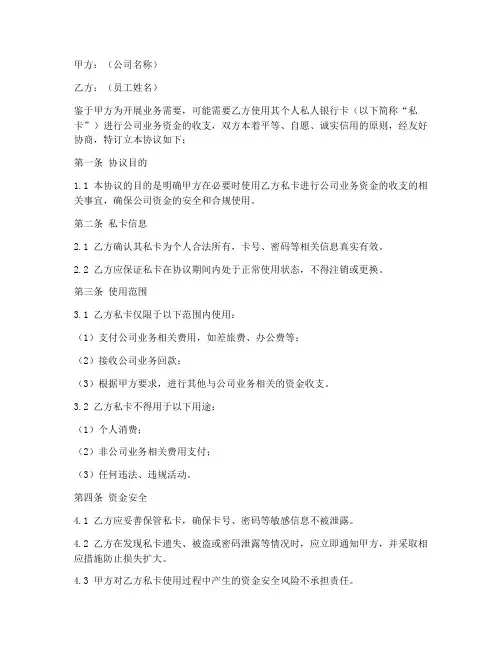 甲方：（公司名称）

乙方：（员工姓名）

鉴于甲方为开展业务需要，可能需要乙方使用其个人私人银行卡（以下简称“私卡”）进行公司业务资金的收支，双方本着平等、自愿、诚实信用的原则，经友好协商，特订立本协议如下：

第一条 协议目的

1.1 本协议的目的是明确甲方在必要时使用乙方私卡进行公司业务资金的收支的相关事宜，确保公司资金的安全和合规使用。

第二条 私卡信息

2.1 乙方确认其私卡为个人合法所有，卡号、密码等相关信息真实有效。

2.2 乙方应保证私卡在协议期间内处于正常使用状态，不得注销或更换。

第三条 使用范围

3.1 乙方私卡仅限于以下范围内使用：

（1）支付公司业务相关费用，如差旅费、办公费等；

（2）接收公司业务回款；

（3）根据甲方要求，进行其他与公司业务相关的资金收支。

3.2 乙方私卡不得用于以下用途：

（1）个人消费；

（2）非公司业务相关费用支付；

（3）任何违法、违规活动。

第四条 资金安全

4.1 乙方应妥善保管私卡，确保卡号、密码等敏感信息不被泄露。

4.2 乙方在发现私卡遗失、被盗或密码泄露等情况时，应立即通知甲方，并采取相应措施防止损失扩大。

4.3 甲方对乙方私卡使用过程中产生的资金安全风险不承担责任。